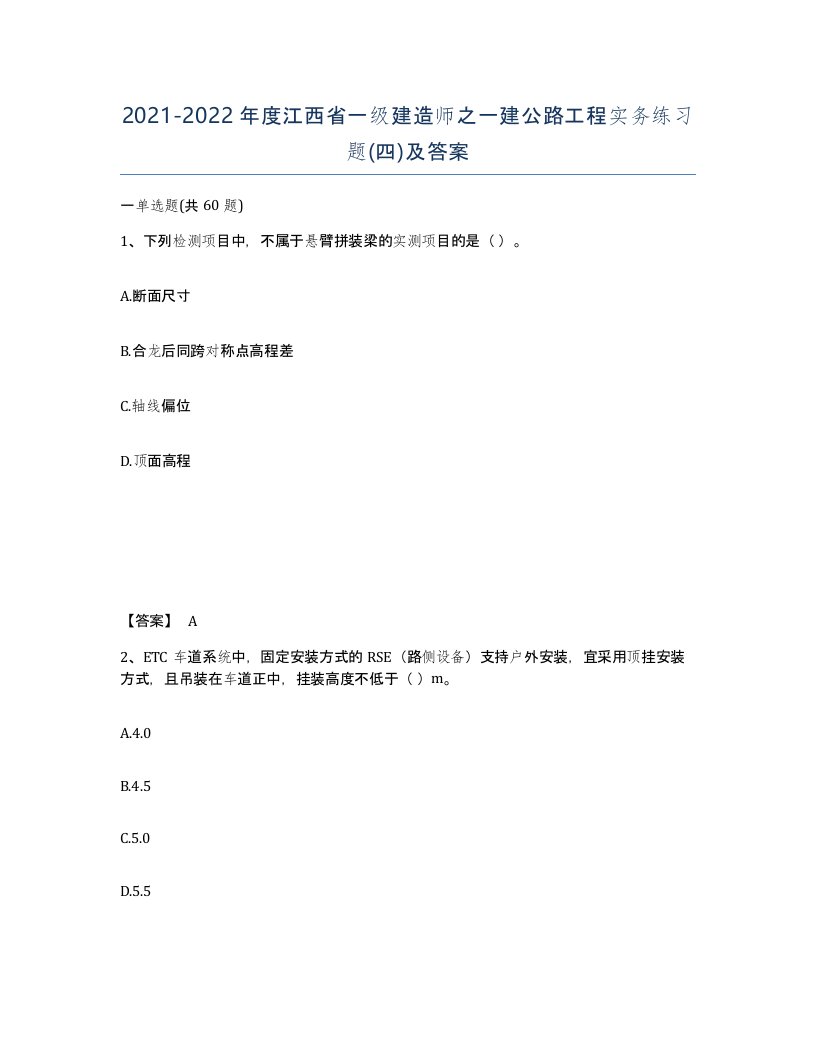 2021-2022年度江西省一级建造师之一建公路工程实务练习题(四)及答案

一单选题(共60题)

1、下列检测项目中，不属于悬臂拼装梁的实测项目的是（）。

A.断面尺寸

B.合龙后同跨对称点高程差

C.轴线偏位

D.顶面高程

【答案】 A

2、ETC车道系统中，固定安装方式的RSE（路侧设备）支持户外安装，宜采用顶挂安装方式，且吊装在车道正中，挂装高度不低于（）m。

A.4.0

B.4.5

C.5.0

D.5.5